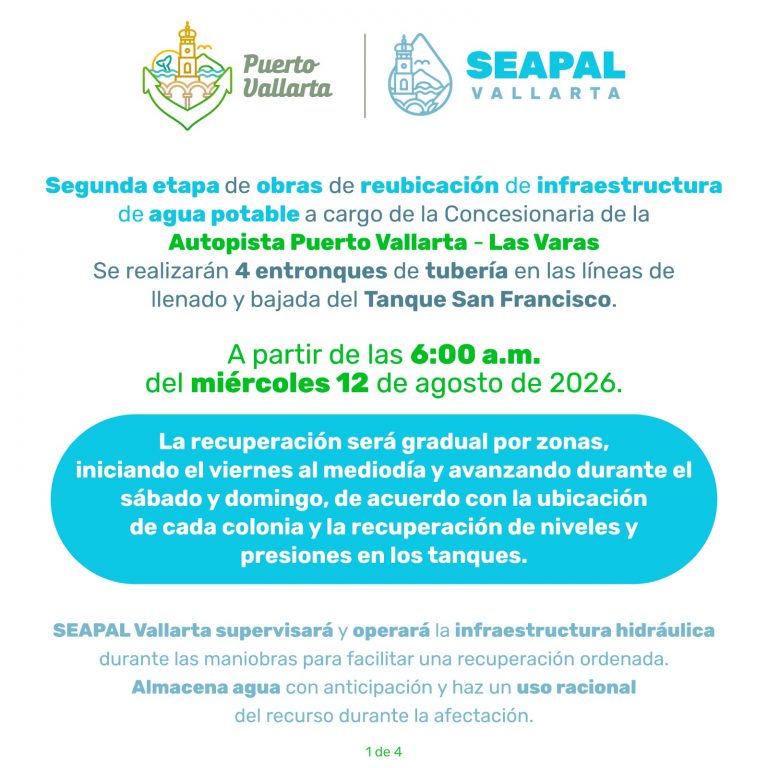 Puerto Vallarta

SEAPAL VALLARTA

Segunda etapa de obras de reubicación de infraestructura de agua potable a cargo de la Concesionaria de la Autopista Puerto Vallarta - Las Varas
Se realizarán 4 entronques de tubería en las líneas de llenado y bajada del Tanque San Francisco.

A partir de las 6:00 a.m. del miércoles 12 de agosto de 2026.

La recuperación será gradual por zonas, iniciando el viernes al mediodía y avanzando durante el sábado y domingo, de acuerdo con la ubicación de cada colonia y la recuperación de niveles y presiones en los tanques.

SEAPAL Vallarta supervisará y operará la infraestructura hidráulica durante las maniobras para facilitar una recuperación ordenada.
Almacena agua con anticipación y haz un uso racional del recurso durante la afectación.

1 de 4